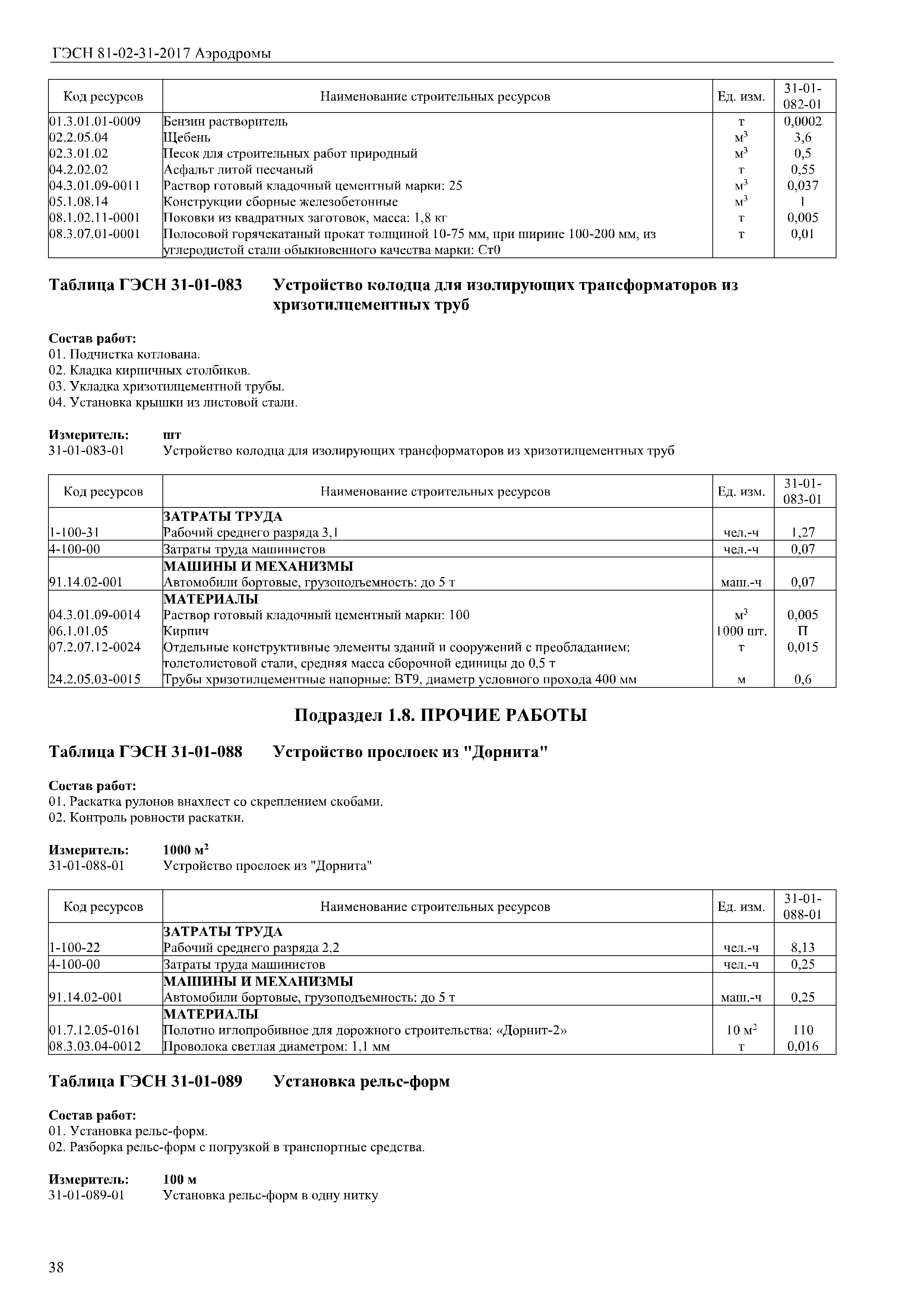 ГЭСН 81-02-31-2017 Аэродромы

| Код ресурсов | Наименование строительных ресурсов | Ед. изм. | 31-01-082-01 |
|---|---|---|---|
| 01.3.01.01-0009 | Бензин растворитель | т | 0,0002 |
| 02.2.05.04 | Щебень | $м^3$ | 3,6 |
| 02.3.01.02 | Песок для строительных работ природный | $м^3$ | 0,5 |
| 04.2.02.02 | Асфальт литой песчаный | т | 0,55 |
| 04.3.01.09-0011 | Раствор готовый кладочный цементный марки: 25 | $м^3$ | 0,037 |
| 05.1.08.14 | Конструкции сборные железобетонные | $м^3$ | 1 |
| 08.1.02.11-0001 | Поковки из квадратных заготовок, масса: 1,8 кг | т | 0,005 |
| 08.3.07.01-0001 | Полосовой горячекатаный прокат толщиной 10-75 мм, при ширине 100-200 мм, из углеродистой стали обыкновенного качества марки: Ст0 | т | 0,01 |

Таблица ГЭСН 31-01-083 Устройство колодца для изолирующих трансформаторов из хризотилцементных труб

Состав работ:
01. Подчистка котлована.
02. Кладка кирпичных столбиков.
03. Укладка хризотилцементной трубы.
04. Установка крышки из листовой стали.

Измеритель: шт
31-01-083-01 Устройство колодца для изолирующих трансформаторов из хризотилцементных труб

| Код ресурсов | Наименование строительных ресурсов | Ед. изм. | 31-01-083-01 |
|---|---|---|---|
| | ЗАТРАТЫ ТРУДА | | |
| 1-100-31 | Рабочий среднего разряда 3,1 | чел.-ч | 1,27 |
| 4-100-00 | Затраты труда машинистов | чел.-ч | 0,07 |
| | МАШИНЫ И МЕХАНИЗМЫ | | |
| 91.14.02-001 | Автомобили бортовые, грузоподъемность: до 5 т | маш.-ч | 0,07 |
| | МАТЕРИАЛЫ | | |
| 04.3.01.09-0014 | Раствор готовый кладочный цементный марки: 100 | $м^3$ | 0,005 |
| 06.1.01.05 | Кирпич | 1000 шт. | П |
| 07.2.07.12-0024 | Отдельные конструктивные элементы зданий и сооружений с преобладанием: толстолистовой стали, средняя масса сборочной единицы до 0,5 т | т | 0,015 |
| 24.2.05.03-0015 | Трубы хризотилцементные напорные: ВТ9, диаметр условного прохода 400 мм | м | 0,6 |

Подраздел 1.8. ПРОЧИЕ РАБОТЫ

Таблица ГЭСН 31-01-088 Устройство прослоек из "Дорнита"

Состав работ:
01. Раскатка рулонов внахлест со скреплением скобами.
02. Контроль ровности раскатки.

Измеритель: 1000 $м^2$
31-01-088-01 Устройство прослоек из "Дорнита"

| Код ресурсов | Наименование строительных ресурсов | Ед. изм. | 31-01-088-01 |
|---|---|---|---|
| | ЗАТРАТЫ ТРУДА | | |
| 1-100-22 | Рабочий среднего разряда 2,2 | чел.-ч | 8,13 |
| 4-100-00 | Затраты труда машинистов | чел.-ч | 0,25 |
| | МАШИНЫ И МЕХАНИЗМЫ | | |
| 91.14.02-001 | Автомобили бортовые, грузоподъемность: до 5 т | маш.-ч | 0,25 |
| | МАТЕРИАЛЫ | | |
| 01.7.12.05-0161 | Полотно иглопробивное для дорожного строительства: «Дорнит-2» | 10 $м^2$ | 110 |
| 08.3.03.04-0012 | Проволока светлая диаметром: 1,1 мм | т | 0,016 |

Таблица ГЭСН 31-01-089 Установка рельс-форм

Состав работ:
01. Установка рельс-форм.
02. Разборка рельс-форм с погрузкой в транспортные средства.

Измеритель: 100 м
31-01-089-01 Установка рельс-форм в одну нитку

38